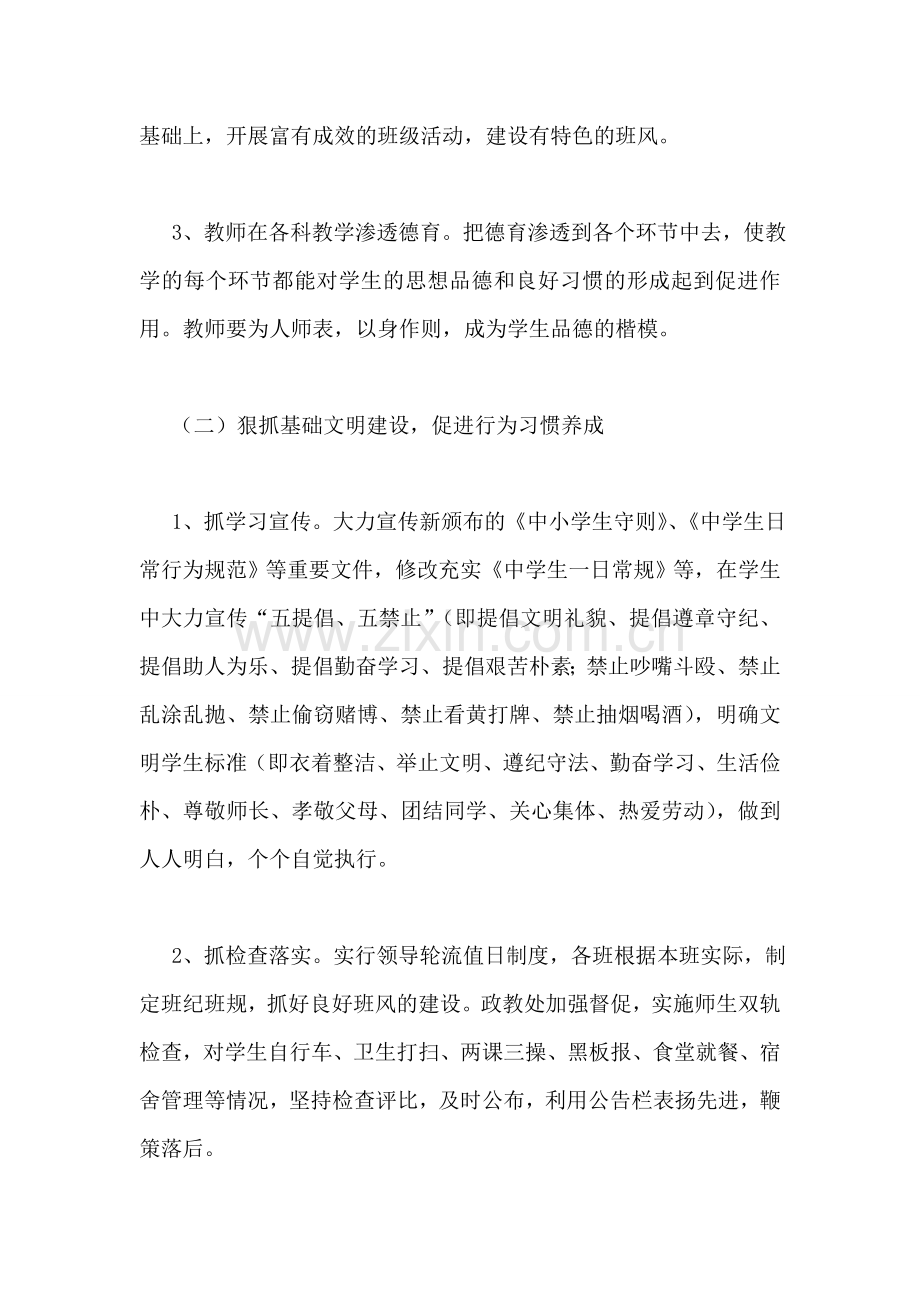 基础上，开展富有成效的班级活动，建设有特色的班风。

3、教师在各科教学渗透德育。把德育渗透到各个环节中去，使教学的每个环节都能对学生的思想品德和良好习惯的形成起到促进作用。教师要为人师表，以身作则，成为学生品德的楷模。

（二）狠抓基础文明建设，促进行为习惯养成

1、抓学习宣传。大力宣传新颁布的《中小学生守则》、《中学生日常行为规范》等重要文件，修改充实《中学生一日常规》等，在学生中大力宣传“五提倡、五禁止”（即提倡文明礼貌、提倡遵章守纪、提倡助人为乐、提倡勤奋学习、提倡艰苦朴素；禁止吵嘴斗殴、禁止乱涂乱抛、禁止偷窃赌博、禁止看黄打牌、禁止抽烟喝酒），明确文明学生标准（即衣着整洁、举止文明、遵纪守法、勤奋学习、生活俭朴、尊敬师长、孝敬父母、团结同学、关心集体、热爱劳动），做到人人明白，个个自觉执行。

2、抓检查落实。实行领导轮流值日制度，各班根据本班实际，制定班纪班规，抓好良好班风的建设。政教处加强督促，实施师生双轨检查，对学生自行车、卫生打扫、两课三操、黑板报、食堂就餐、宿舍管理等情况，坚持检查评比，及时公布，利用公告栏表扬先进，鞭策落后。

www.zixin.com.cn